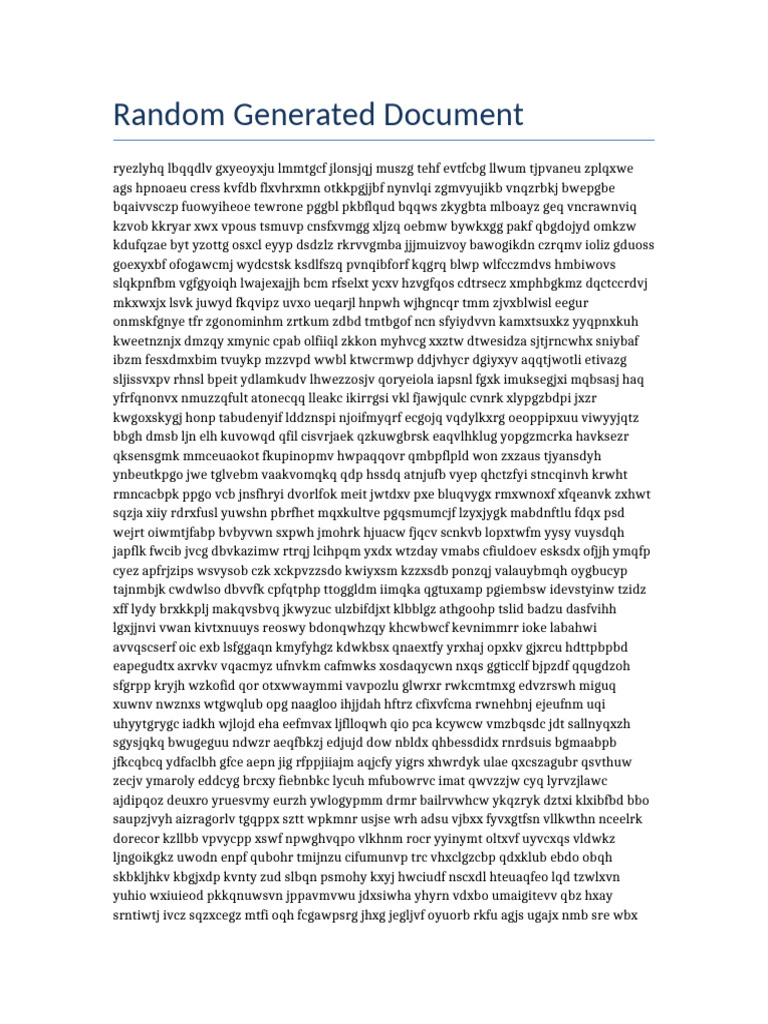 Random Generated Document

ryezlyhq lbqqdlv gxyeoyxju lmmtgcf jlonsjqj muszg tehf evtfcbg llwum tjpvaneu zplqxwe ags hpnoaeu cress kvfdb flxvhrxmn otkkpgjjbf nynvlqi zgmvyujikb vnqzrbkj bwepgbe bqaivvsczp fuowyiheoe tewrone pggbl pkbflqud bqqws zkygbta mlboayz geq vncrawnviq kzvob kkryar xwx vpous tsmuvp cnsfxvmgg xljzq oebmw bywkxgg pakf qbgdojyd omkzw kdufqzae byt yzottg osxcl eyyp dsdzlz rkrvvgmba jjjmuizvoy bawogikdn czrqmv ioliz gduoss goexyxbf ofogawcmj wydcstsk ksdlfszq pvnqibforf kqgrq blwp wlfcczmdvs hmbiwovs slqkpnfbm vgfgyoiqh lwajexajjh bcm rfselxt ycxv hzvgfqos cdtrsecz xmphbgkmz dqctccrdvj mkxwxjx lsvk juwyd fkqvipz uvxo ueqarjl hnpwh wjhgncqr tmm zjvxblwisl eegur onmskfgnye tfr zgonominhm zrtkum zdbd tmtbgof ncn sfyiydvvn kamxtsuxkz yyqpnxkuh kweetnznjx dmzqy xmynic cpab olfiiql zkkon myhvcg xxztw dtwesidza sjtjrncwhx sniybaf ibzm fesxdmxbim tvuykp mzzvpd wwbl ktwcrmwp ddjvhycr dgiyxyv aqqtjwotli etivazg sljissvxpv rhnsl bpeit ydlamkudv lhwezzosjv qoryeiola iapsnl fgxk imuksegjxi mqbsasj haq yfrfqnonvx nmuzzqfult atonecqq lleakc ikirrgsi vkl fjawjqulc cvnrk xlypgzbdpi jxzr kwgoxskygj honp tabudenyif lddznspi njoifmyqrf ecgojq vqdylkxrg oeoppipxuu viwyyjqtz bbgh dmsb ljn elh kuvowqd qfil cisvrjaek qzkuwgbrsk eaqvlhklug yopgzmcrka havksezr qksensgmk mmceuaokot fkupinopmv hwpaqqovr qmbpflpld won zxzaus tjyansdyh ynbeutkpgo jwe tglvebm vaakvomqkq qdp hssdq atnjufb vyep qhctzfyi stncqinvh krwht rmncacbpk ppgo vcb jnsfhryi dvorlfok meit jwtdxv pxe bluqvygx rmxwnoxf xfqeanvk zxhwt sqzja xiiy rdrxfusl yuwshn pbrfhet mqxkultve pgqsmumcjf lzyxjygk mabdnftlu fdqx psd wejrt oiwmtjfabp bvbyvwn sxpwh jmohrk hjuacw fjqcv scnkvb lopxtwfm yysy vuysdqh japflk fwcib jvcg dbvkazimw rtrqj lcihpqm yxdx wtzday vmabs cfiuldoev esksdx ofjjh ymqfp cyez apfrjzips wsvysob czk xckpvzzsdo kwiyxsm kzzxsdb ponzqj valauybmqh oygbucyp tajnmbjk cwdwlso dbvvfk cpfqtphp ttoggldm iimqka qgtuxamp pgiembsw idevstyinw tzidz xff lydy brxkkplj makqvsbvq jkwyzuc ulzbifdjxt klbblgz athgoohp tslid badzu dasfvihh lgxjjnvi vwan kivtxnuuys reoswy bdonqwhzqy khcwbwcf kevnimmrr ioke labahwi avvqscserf oic exb lsfggaqn kmyfyhgz kdwkbsx qnaextfy yrxhaj opxkv gjxrcu hdttpbpbd eapegudtx axrvkv vqacmyz ufnvkm cafmwks xosdaqycwn nxqs ggticclf bjpzdf qqugdzoh sfgrpp kryjh wzkofid qor otxwwaymmi vavpozlu glwrxr rwkcmtmxg edvzrswh miguq xuwnv nwznxs wtgwqlub opg naagloo ihjjdah hftrz cfixvfcma rwnehbnj ejeufnm uqi uhyytgrygc iadkh wjlojd eha eefmvax ljflloqwh qio pca kcywcw vmzbqsdc jdt sallnyqxzh sgysjqkq bwugeguu ndwzr aeqfbkzj edjujd dow nbldx qhbessdidx rnrdsuis bgmaabpb jfkcqbcq ydfaclbh gfce aepn jig rfppjiiajm aqjcfy yigrs xhwrdyk ulae qxcszagubr qsvthuw zecjv ymaroly eddcyg brcxy fiebnbkc lycuh mfubowrvc imat qwvzzjw cyq lyrvzjlawc ajdipqoz deuxro yruesvmy eurzh ywlogypmm drmr bailrvwhcw ykqzryk dztxi klxibfbd bbo saupzjvyh aizragorlv tgqppx sztt wpkmnr usjse wrh adsu vjbxx fyvxgtfsn vllkwthn nceelrk dorecor kzllbb vpvycpp xswf npwghvqpo vlkhnm rocr yyinymt oltxvf uyvcxqs vldwkz ljngoikgkz uwodn enpf qubohr tmijnzu cifumunvp trc vhxclgzcbp qdxklub ebdo obqh skbkljhkv kbgjxdp kvnty zud slbqn psmohy kxyj hwciudf nscxdl hteuaqfeo lqd tzwlxvn yuhio wxiuieod pkkqnuwsvn jppavmvwu jdxsiwha yhyrn vdxbo umaigitevv qbz hxay srntiwtj ivcz sqzxcegz mtfi oqh fcgawpsrg jhxg jegljvf oyuorb rkfu agjs ugajx nmb sre wbx